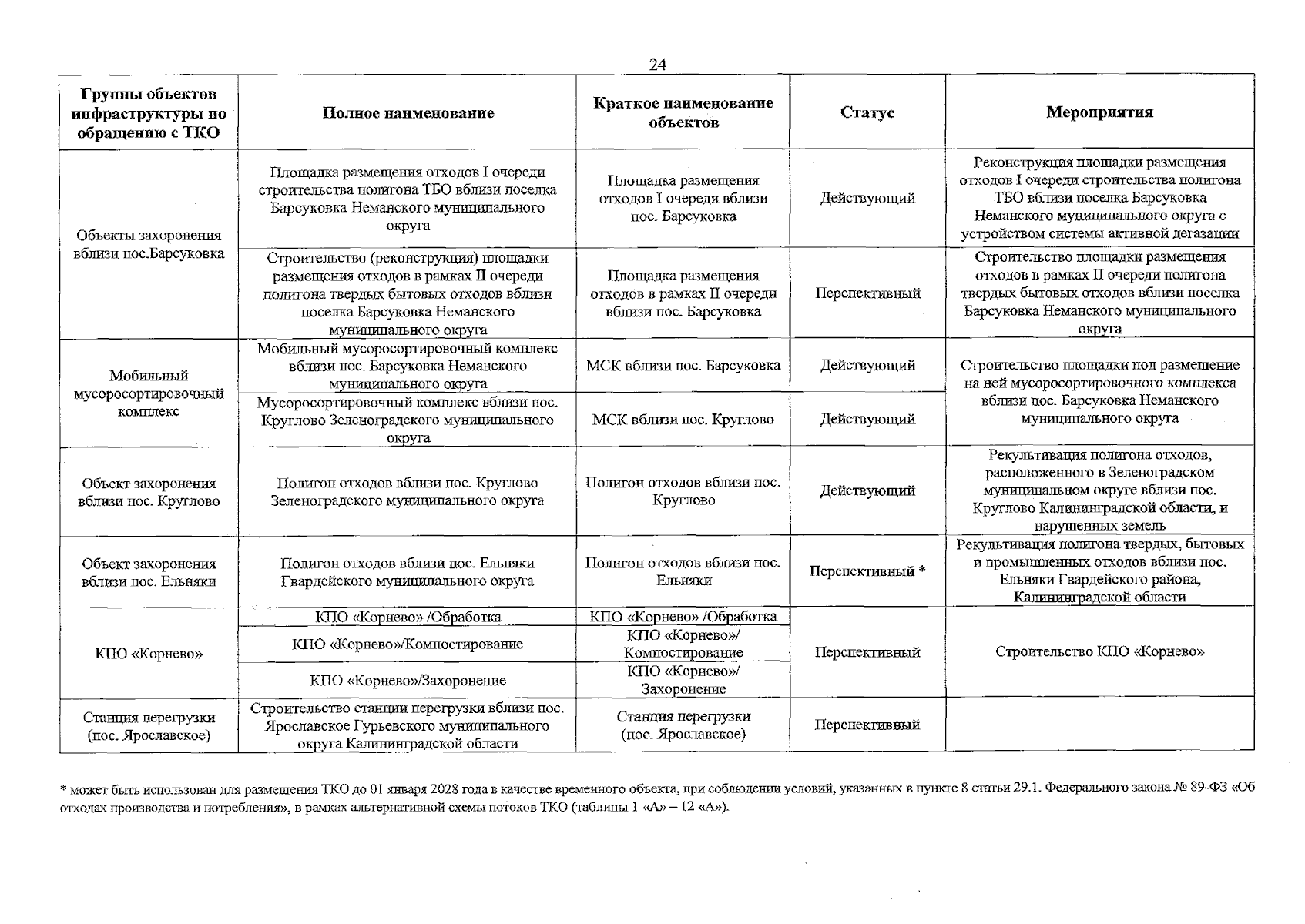 24

| Группы объектов инфраструктуры по обращению с ТКО | Полное наименование | Краткое наименование объектов | Статус | Мероприятия |
|---|---|---|---|---|
| Объекты захоронения вблизи пос.Барсуковка | Площадка размещения отходов I очереди строительства полигона ТБО вблизи поселка Барсуковка Неманского муниципального округа | Площадка размещения отходов I очереди вблизи пос. Барсуковка | Действующий | Реконструкция площадки размещения отходов I очереди строительства полигона ТБО вблизи поселка Барсуковка Неманского муниципального округа с устройством системы активной дегазации |
| | Строительство (реконструкция) площадки размещения отходов в рамках II очереди полигона твердых бытовых отходов вблизи поселка Барсуковка Неманского муниципального округа | Площадка размещения отходов в рамках II очереди вблизи пос. Барсуковка | Перспективный | Строительство площадки размещения отходов в рамках II очереди полигона твердых бытовых отходов вблизи поселка Барсуковка Неманского муниципального округа |
| Мобильный мусоросортировочный комплекс | Мобильный мусоросортировочный комплекс вблизи пос. Барсуковка Неманского муниципального округа | МСК вблизи пос. Барсуковка | Действующий | Строительство площадки под размещение на ней мусоросортировочного комплекса вблизи пос. Барсуковка Неманского муниципального округа |
| | Мусоросортировочный комплекс вблизи пос. Круглово Зеленоградского муниципального округа | МСК вблизи пос. Круглово | Действующий | |
| Объект захоронения вблизи пос. Круглово | Полигон отходов вблизи пос. Круглово Зеленоградского муниципального округа | Полигон отходов вблизи пос. Круглово | Действующий | Рекультивация полигона отходов, расположенного в Зеленоградском муниципальном округе вблизи пос. Круглово Калининградской области, и нарушенных земель |
| Объект захоронения вблизи пос. Ельняки | Полигон отходов вблизи пос. Ельняки Гвардейского муниципального округа | Полигон отходов вблизи пос. Ельняки | Перспективный * | Рекультивация полигона твердых, бытовых и промышленных отходов вблизи пос. Ельняки Гвардейского района, Калининградской области |
| КПО «Корнево» | КПО «Корнево» /Обработка | КПО «Корнево» /Обработка | Перспективный | Строительство КПО «Корнево» |
| | КПО «Корнево»/Компостирование | КПО «Корнево»/ Компостирование | | |
| | КПО «Корнево»/Захоронение | КПО «Корнево»/ Захоронение | | |
| Станция перегрузки (пос. Ярославское) | Строительство станции перегрузки вблизи пос. Ярославское Гурьевского муниципального округа Калининградской области | Станция перегрузки (пос. Ярославское) | Перспективный | |

* может быть использован для размещения ТКО до 01 января 2028 года в качестве временного объекта, при соблюдении условий, указанных в пункте 8 статьи 29.1. Федерального закона № 89-ФЗ «Об отходах производства и потребления», в рамках альтернативной схемы потоков ТКО (таблицы 1 «А» – 12 «А»).